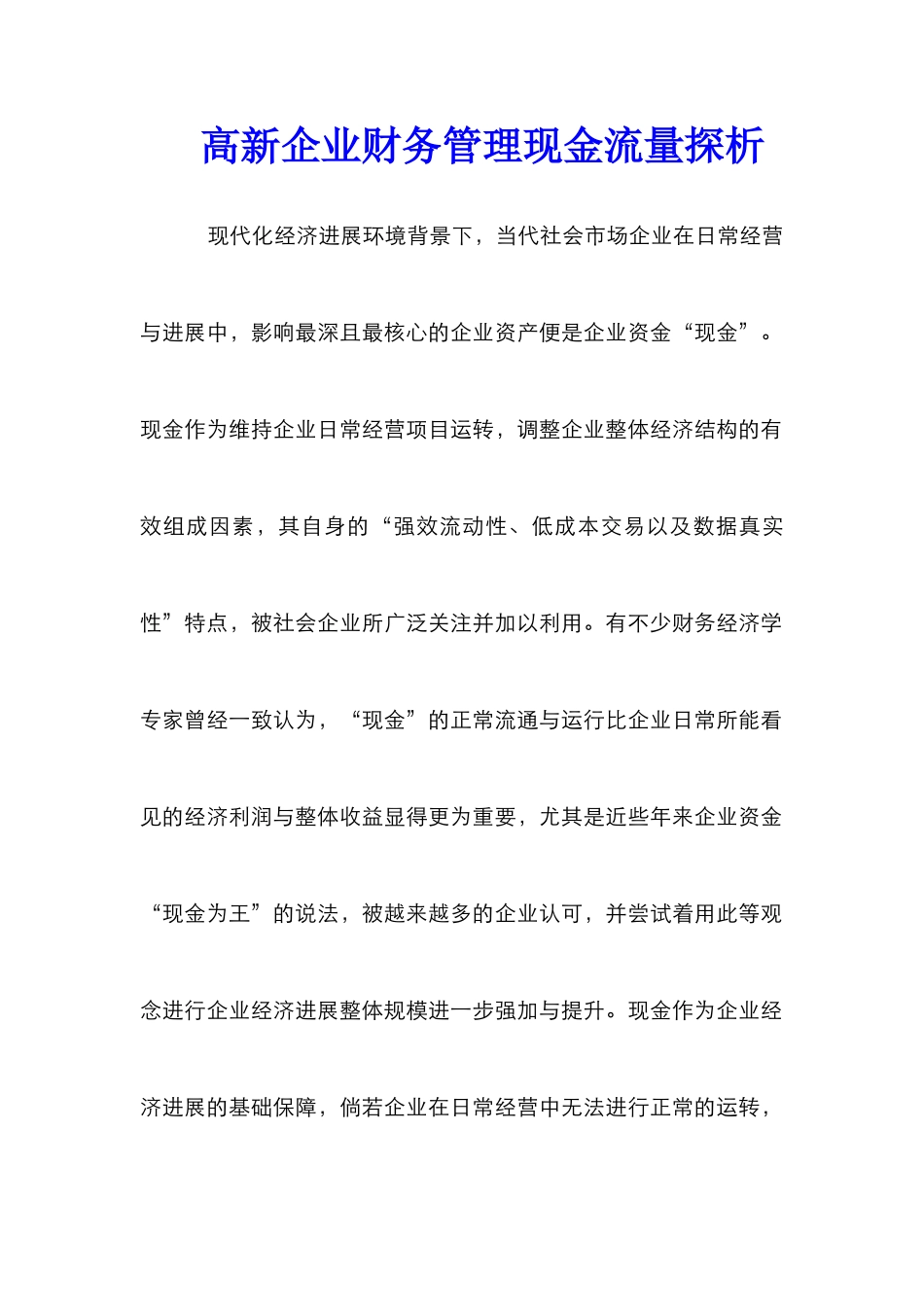 高新企业财务管理现金流量探析

现代化经济进展环境背景下，当代社会市场企业在日常经营与进展中，影响最深且最核心的企业资产便是企业资金“现金”。现金作为维持企业日常经营项目运转，调整企业整体经济结构的有效组成因素，其自身的“强效流动性、低成本交易以及数据真实性”特点，被社会企业所广泛关注并加以利用。有不少财务经济学专家曾经一致认为，“现金”的正常流通与运行比企业日常所能看见的经济利润与整体收益显得更为重要，尤其是近些年来企业资金“现金为王”的说法，被越来越多的企业认可，并尝试着用此等观念进行企业经济进展整体规模进一步强加与提升。现金作为企业经济进展的基础保障，倘若企业在日常经营中无法进行正常的运转，